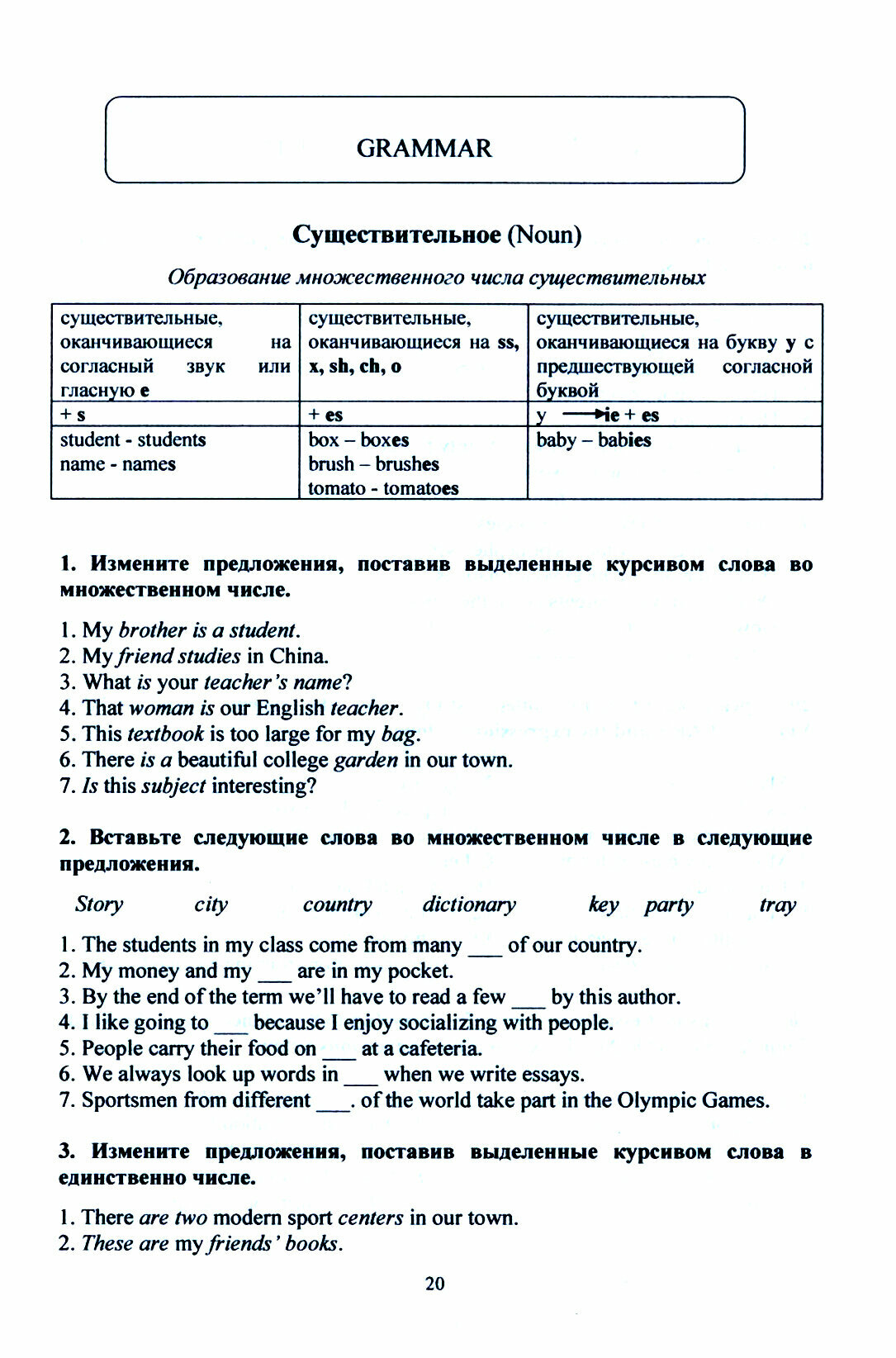 GRAMMAR

Существительное (Noun)

Образование множественного числа существительных

| существительные, оканчивающиеся на согласный звук или гласную e | существительные, оканчивающиеся на ss, x, sh, ch, o | существительные, оканчивающиеся на букву y с предшествующей согласной буквой |
|---|---|---|
| + s | + es | y → ie + es |
| student - students name - names | box – boxes brush – brushes tomato - tomatoes | baby – babies |

1. Измените предложения, поставив выделенные курсивом слова во множественном числе.

1. My brother is a student.
2. My friend studies in China.
3. What is your teacher's name?
4. That woman is our English teacher.
5. This textbook is too large for my bag.
6. There is a beautiful college garden in our town.
7. Is this subject interesting?

2. Вставьте следующие слова во множественном числе в следующие предложения.

Story city country dictionary key party tray

1. The students in my class come from many ___ of our country.
2. My money and my ___ are in my pocket.
3. By the end of the term we'll have to read a few ___ by this author.
4. I like going to ___ because I enjoy socializing with people.
5. People carry their food on ___ at a cafeteria.
6. We always look up words in ___ when we write essays.
7. Sportsmen from different ___. of the world take part in the Olympic Games.

3. Измените предложения, поставив выделенные курсивом слова в единственно числе.

1. There are two modern sport centers in our town.
2. These are my friends' books.

20